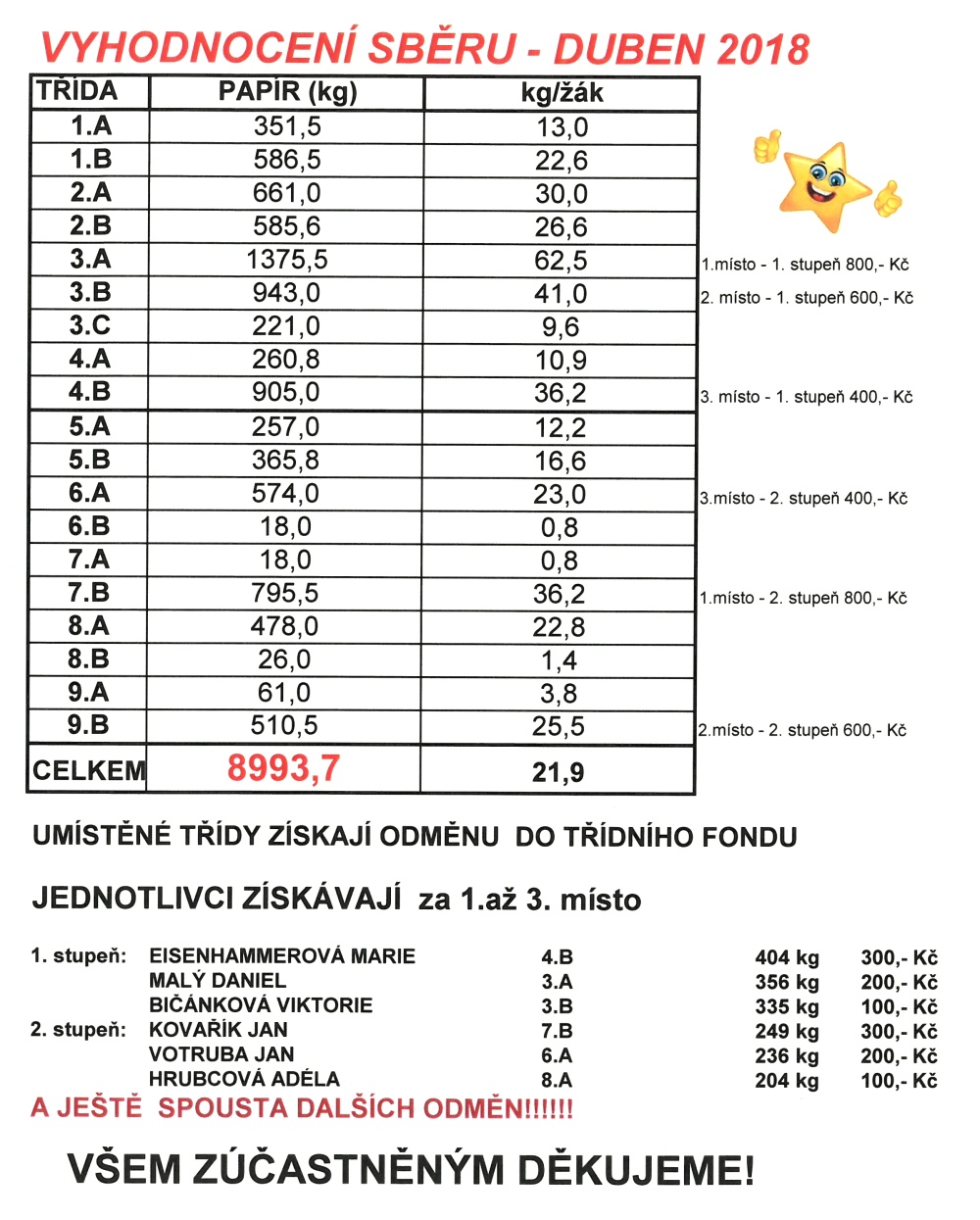 VYHODNOCENÍ SBĚRU - DUBEN 2018

| TŘÍDA | PAPÍR (kg) | kg/žák | |
|---|---|---|---|
| 1.A | 351,5 | 13,0 | |
| 1.B | 586,5 | 22,6 | |
| 2.A | 661,0 | 30,0 | |
| 2.B | 585,6 | 26,6 | |
| 3.A | 1375,5 | 62,5 | 1.místo - 1. stupeň 800,- Kč |
| 3.B | 943,0 | 41,0 | 2. místo - 1. stupeň 600,- Kč |
| 3.C | 221,0 | 9,6 | |
| 4.A | 260,8 | 10,9 | |
| 4.B | 905,0 | 36,2 | 3. místo - 1. stupeň 400,- Kč |
| 5.A | 257,0 | 12,2 | |
| 5.B | 365,8 | 16,6 | |
| 6.A | 574,0 | 23,0 | 3.místo - 2. stupeň 400,- Kč |
| 6.B | 18,0 | 0,8 | |
| 7.A | 18,0 | 0,8 | |
| 7.B | 795,5 | 36,2 | 1.místo - 2. stupeň 800,- Kč |
| 8.A | 478,0 | 22,8 | |
| 8.B | 26,0 | 1,4 | |
| 9.A | 61,0 | 3,8 | |
| 9.B | 510,5 | 25,5 | 2.místo - 2. stupeň 600,- Kč |
| CELKEM | 8993,7 | 21,9 | |

UMÍSTĚNÉ TŘÍDY ZÍSKAJÍ ODMĚNU DO TŘÍDNÍHO FONDU

JEDNOTLIVCI ZÍSKÁVAJÍ za 1.až 3. místo

| | | | | |
|---|---|---|---|---|
| 1. stupeň: | EISENHAMMEROVÁ MARIE | 4.B | 404 kg | 300,- Kč |
| | MALÝ DANIEL | 3.A | 356 kg | 200,- Kč |
| | BIČÁNKOVÁ VIKTORIE | 3.B | 335 kg | 100,- Kč |
| 2. stupeň: | KOVAŘÍK JAN | 7.B | 249 kg | 300,- Kč |
| | VOTRUBA JAN | 6.A | 236 kg | 200,- Kč |
| | HRUBCOVÁ ADÉLA | 8.A | 204 kg | 100,- Kč |

A JEŠTĚ SPOUSTA DALŠÍCH ODMĚN!!!!!!

VŠEM ZÚČASTNĚNÝM DĚKUJEME!